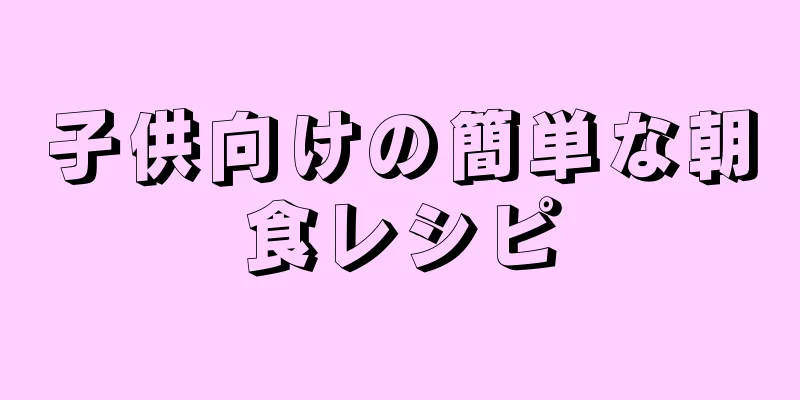 子供向けの簡単な朝食レシピ